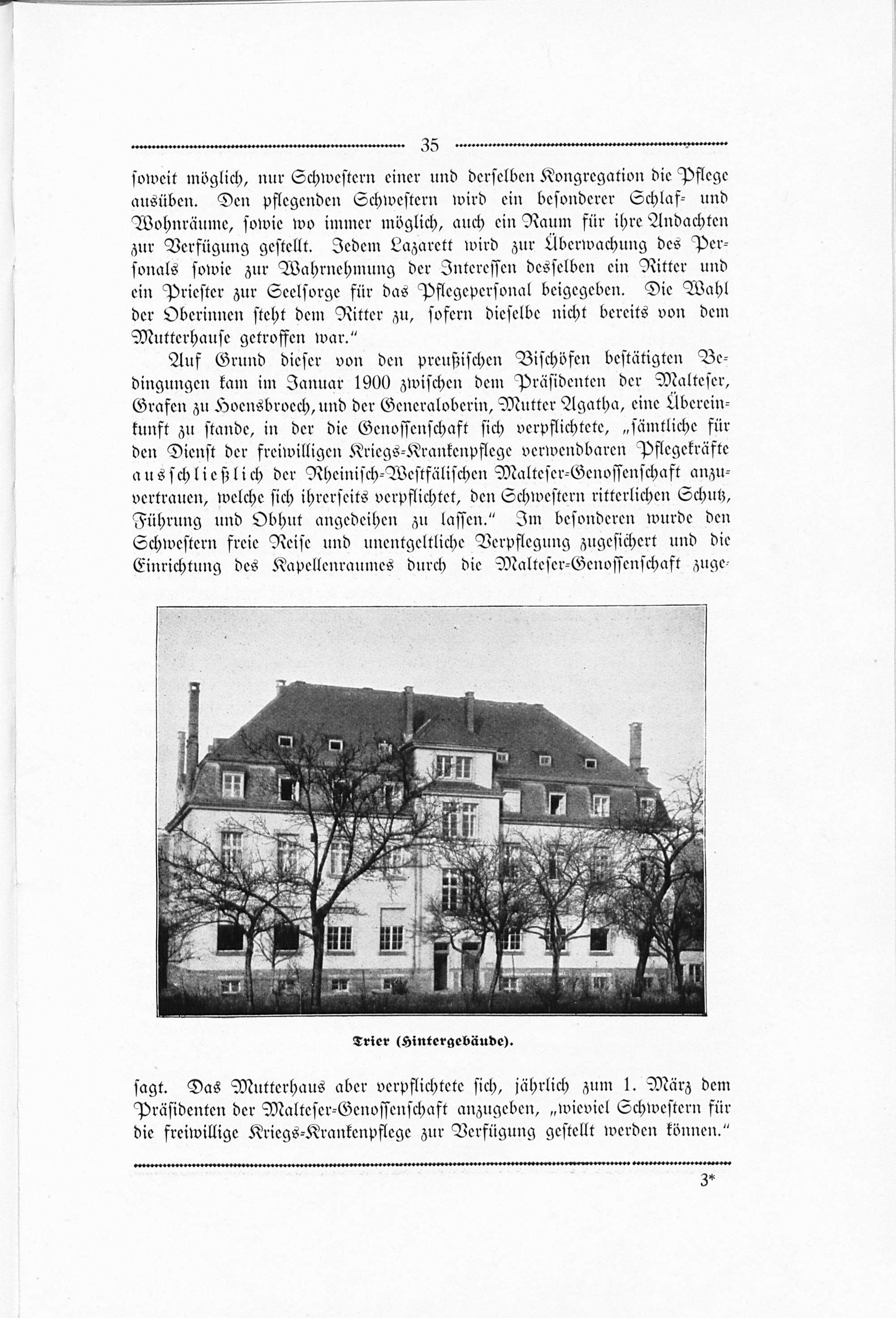 35

soweit möglich, nur Schwestern einer und derselben Kongregation die Pflege ausüben. Den pflegenden Schwestern wird ein besonderer Schlaf- und Wohnräume, sowie wo immer möglich, auch ein Raum für ihre Andachten zur Verfügung gestellt. Jedem Lazarett wird zur Überwachung des Personals sowie zur Wahrnehmung der Interessen desselben ein Ritter und ein Priester zur Seelsorge für das Pflegepersonal beigegeben. Die Wahl der Oberinnen steht dem Ritter zu, sofern dieselbe nicht bereits von dem Mutterhause getroffen war."

Auf Grund dieser von den preußischen Bischöfen bestätigten Bedingungen kam im Januar 1900 zwischen dem Präsidenten der Malteser, Grafen zu Hoensbroech, und der Generaloberin, Mutter Agatha, eine Übereinkunft zu stande, in der die Genossenschaft sich verpflichtete, „sämtliche für den Dienst der freiwilligen Kriegs-Krankenpflege verwendbaren Pflegekräfte ausschließlich der Rheinisch-Westfälischen Malteser-Genossenschaft anzuvertrauen, welche sich ihrerseits verpflichtet, den Schwestern ritterlichen Schutz, Führung und Obhut angedeihen zu lassen." Im besonderen wurde den Schwestern freie Reise und unentgeltliche Verpflegung zugesichert und die Einrichtung des Kapellenraumes durch die Malteser-Genossenschaft zuge-

Trier (Hintergebäude).

sagt. Das Mutterhaus aber verpflichtete sich, jährlich zum 1. März dem Präsidenten der Malteser-Genossenschaft anzugeben, „wieviel Schwestern für die freiwillige Kriegs-Krankenpflege zur Verfügung gestellt werden können."

3*